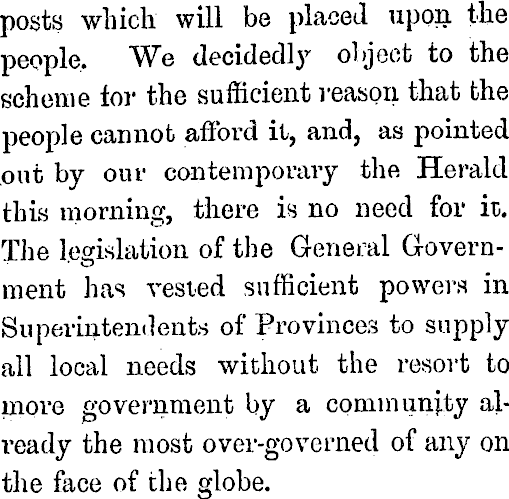 posts which will be placed upon the people. We decidedly object to the scheme for the sufficient reason that the people cannot afford it, and, as pointed out by our contemporary the Herald this morning, there is no need for it. The legislation of the General Government has vested sufficient powers in Superintendents of Provinces to supply all local needs without the resort to more government by a community already the most over-governed of any on the face of the globe.